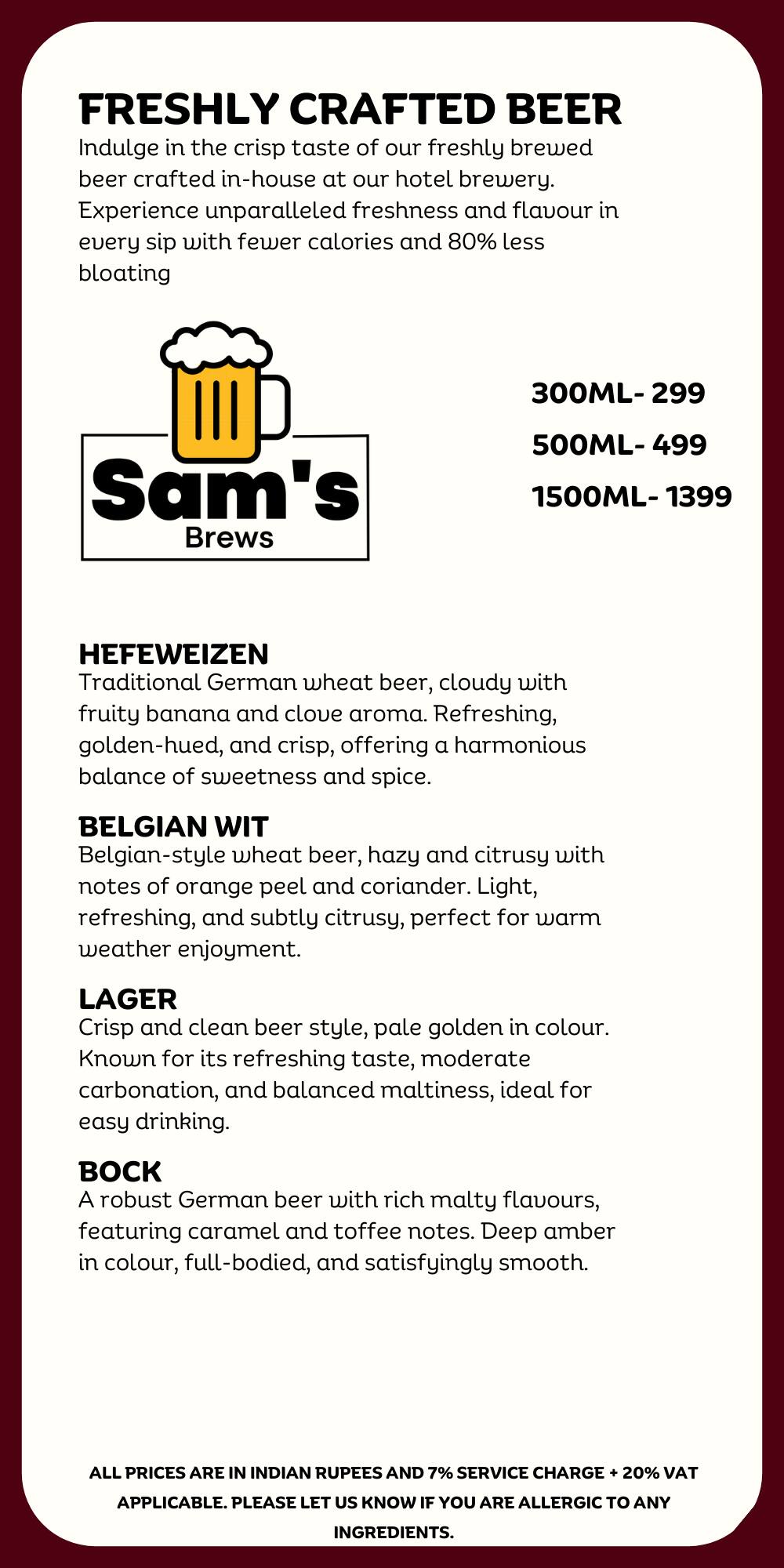 FRESHLY CRAFTED BEER

Indulge in the crisp taste of our freshly brewed beer crafted in-house at our hotel brewery. Experience unparalleled freshness and flavour in every sip with fewer calories and 80% less bloating

Sam's
Brews

300ML- 299
500ML- 499
1500ML- 1399

HEFEWEIZEN
Traditional German wheat beer, cloudy with fruity banana and clove aroma. Refreshing, golden-hued, and crisp, offering a harmonious balance of sweetness and spice.

BELGIAN WIT
Belgian-style wheat beer, hazy and citrusy with notes of orange peel and coriander. Light, refreshing, and subtly citrusy, perfect for warm weather enjoyment.

LAGER
Crisp and clean beer style, pale golden in colour. Known for its refreshing taste, moderate carbonation, and balanced maltiness, ideal for easy drinking.

BOCK
A robust German beer with rich malty flavours, featuring caramel and toffee notes. Deep amber in colour, full-bodied, and satisfyingly smooth.

ALL PRICES ARE IN INDIAN RUPEES AND 7% SERVICE CHARGE + 20% VAT APPLICABLE. PLEASE LET US KNOW IF YOU ARE ALLERGIC TO ANY INGREDIENTS.